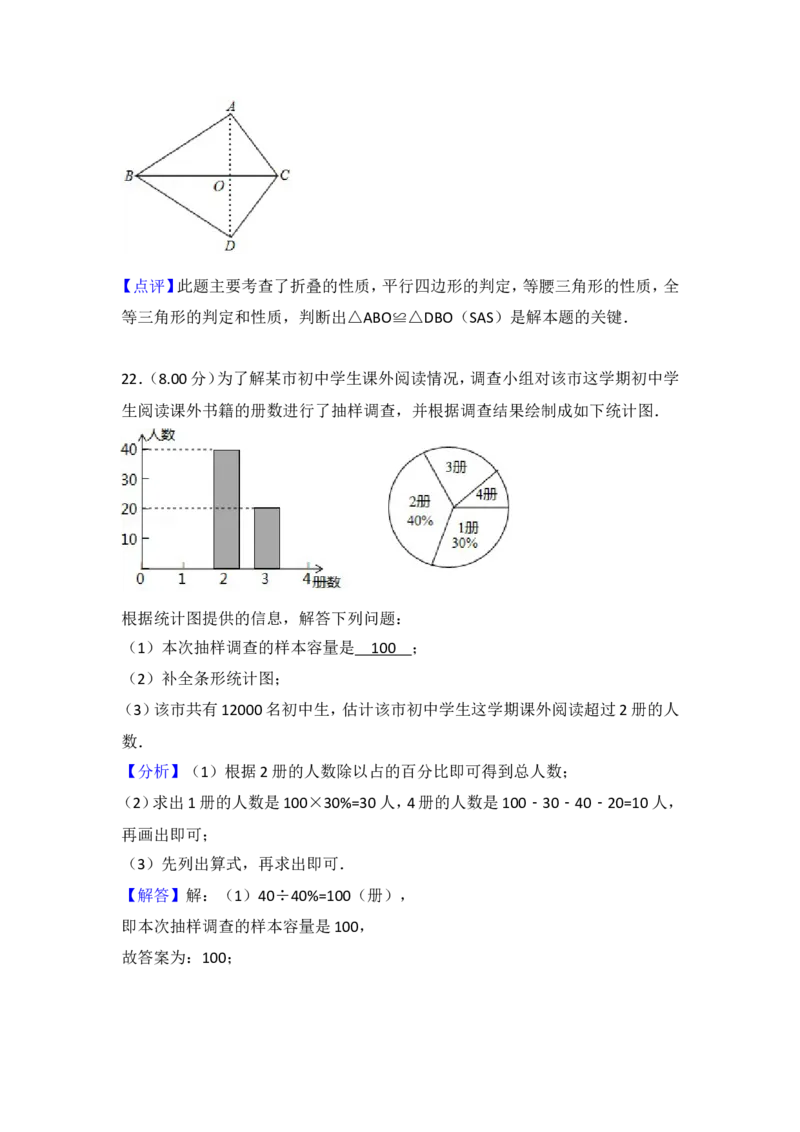 A

B O C

D

【点评】此题主要考查了折叠的性质，平行四边形的判定，等腰三角形的性质，全等三角形的判定和性质，判断出△ABO≌△DBO（SAS）是解本题的关键．

22．（8.00 分）为了解某市初中学生课外阅读情况，调查小组对该市这学期初中学生阅读课外书籍的册数进行了抽样调查，并根据调查结果绘制成如下统计图．

人数
40
30
20
10
0 1 2 3 4 册数

3册
4册
2册
40%
1册
30%

根据统计图提供的信息，解答下列问题：

（1）本次抽样调查的样本容量是 100 ；

（2）补全条形统计图；

(3）该市共有 12000 名初中生，估计该市初中学生这学期课外阅读超过 2 册的人数．

【分析】（1）根据 2 册的人数除以占的百分比即可得到总人数；

(2）求出 1 册的人数是 100×30%=30 人，4 册的人数是 100﹣30﹣40﹣20=10 人，再画出即可；

（3）先列出算式，再求出即可．

【解答】解：（1）40÷40%=100（册），

即本次抽样调查的样本容量是 100，

故答案为：100；